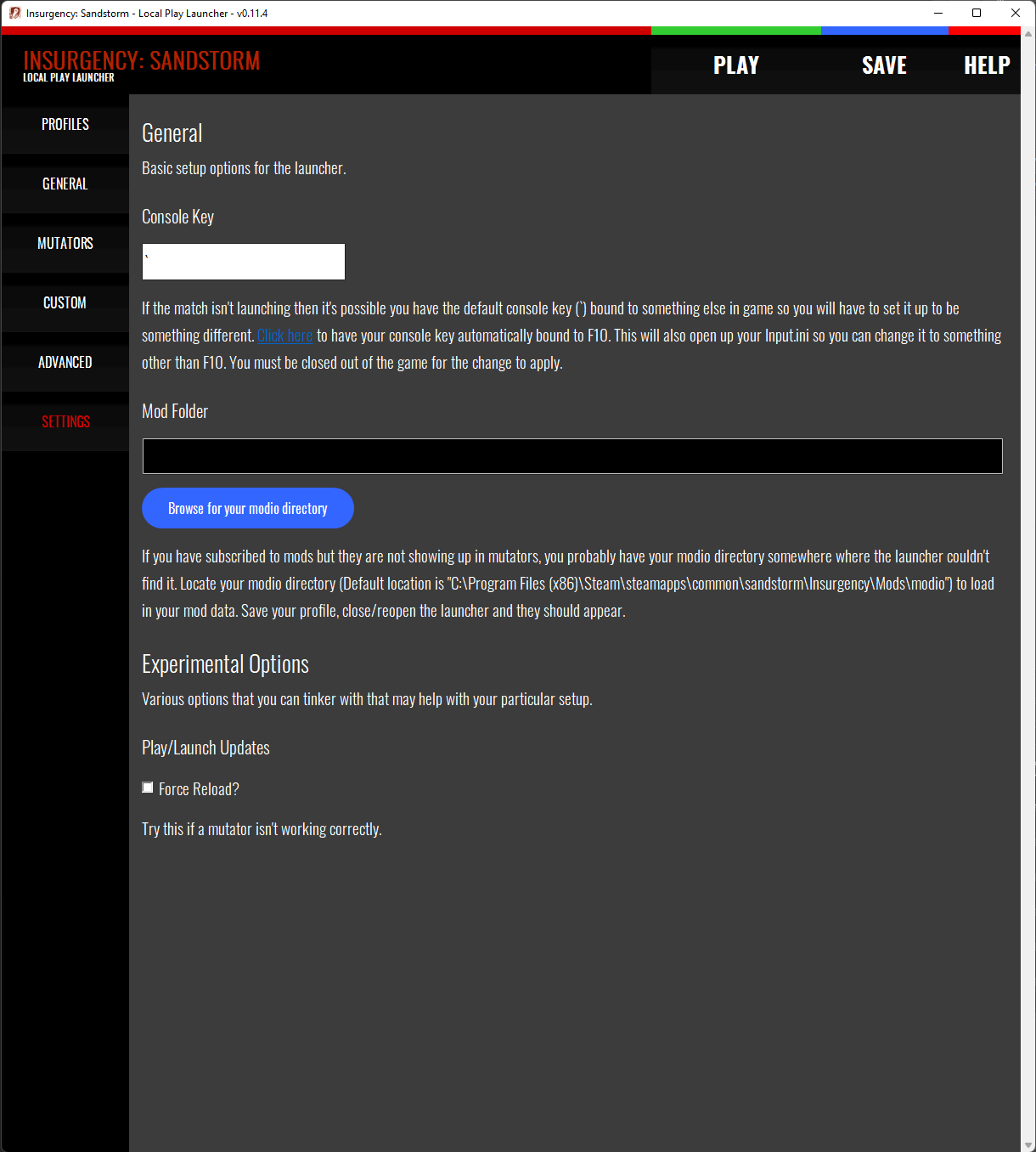 Insurgency: Sandstorm - Local Play Launcher - v0.11.4

INSURGENCY: SANDSTORM
LOCAL PLAY LAUNCHER

PLAY SAVE HELP

PROFILES
GENERAL
MUTATORS
CUSTOM
ADVANCED
SETTINGS

General

Basic setup options for the launcher.

Console Key

`

If the match isn't launching then it's possible you have the default console key (`) bound to something else in game so you will have to set it up to be something different. Click here to have your console key automatically bound to F10. This will also open up your Input.ini so you can change it to something other than F10. You must be closed out of the game for the change to apply.

Mod Folder

Browse for your modio directory

If you have subscribed to mods but they are not showing up in mutators, you probably have your modio directory somewhere where the launcher couldn't find it. Locate your modio directory (Default location is "C:\Program Files (x86)\Steam\steamapps\common\sandstorm\Insurgency\Mods\modio") to load in your mod data. Save your profile, close/reopen the launcher and they should appear.

Experimental Options

Various options that you can tinker with that may help with your particular setup.

Play/Launch Updates

Force Reload?

Try this if a mutator isn't working correctly.